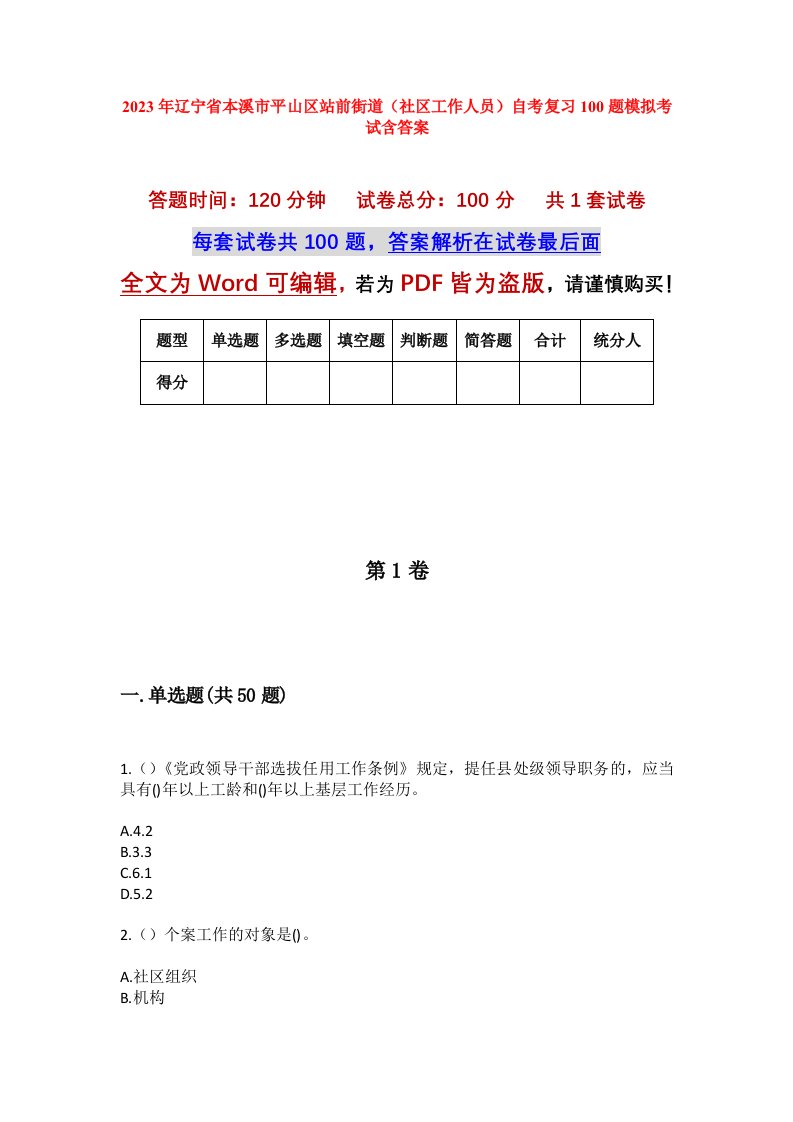 2023年辽宁省本溪市平山区站前街道（社区工作人员）自考复习100题模拟考试含答案

答题时间：120分钟　　试卷总分：100分　　共1套试卷

每套试卷共100题，答案解析在试卷最后面

全文为Word可编辑，若为PDF皆为盗版，请谨慎购买！

| 题型 | 单选题 | 多选题 | 填空题 | 判断题 | 简答题 | 合计 | 统分人 |
|---|---|---|---|---|---|---|---|
| 得分 | | | | | | | |

第1卷

一.单选题(共50题)

1.（）《党政领导干部选拔任用工作条例》规定，提任县处级领导职务的，应当具有()年以上工龄和()年以上基层工作经历。

A.4.2
B.3.3
C.6.1
D.5.2

2.（）个案工作的对象是()。

A.社区组织
B.机构